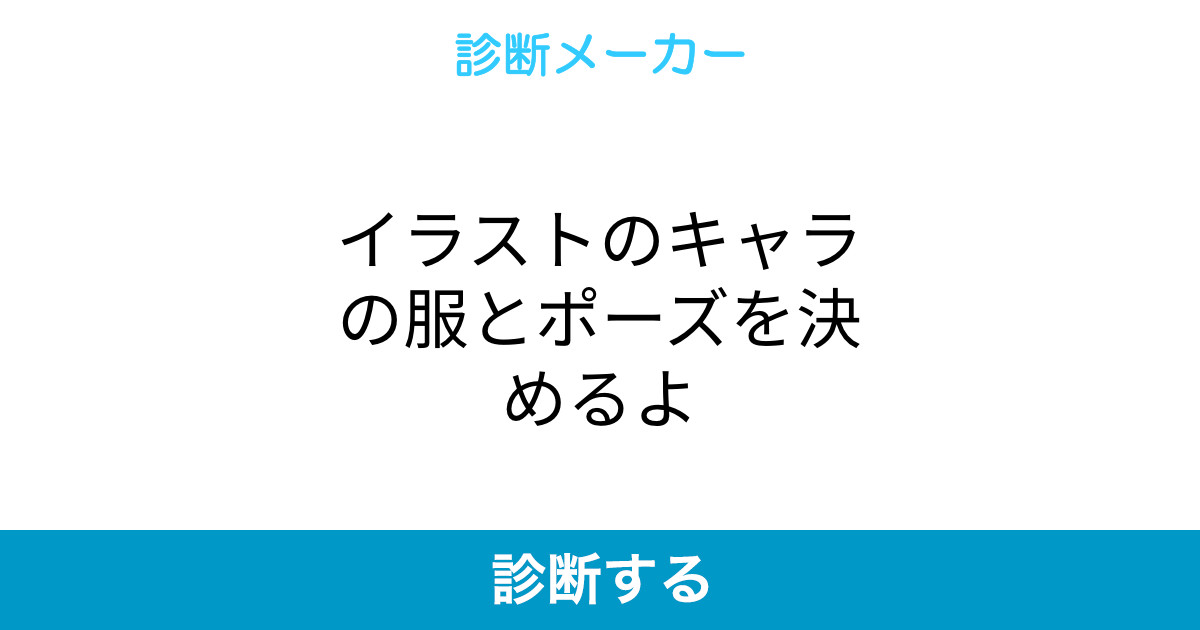 診断メーカー

イラストのキャラの服とポーズを決めるよ

診断する